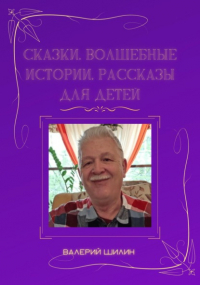 СКАЗКИ. ВОЛШЕБНЫЕ ИСТОРИИ. РАССКАЗЫ ДЛЯ ДЕТЕЙ

ВАЛЕРИЙ ШИЛИН